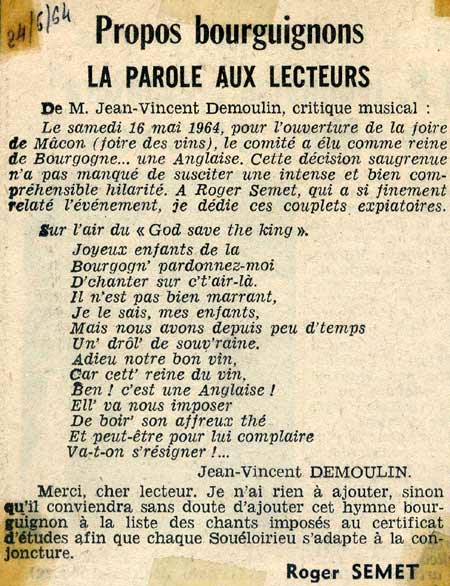 24/5/64

Propos bourguignons

LA PAROLE AUX LECTEURS

De M. Jean-Vincent Demoulin, critique musical :

Le samedi 16 mai 1964, pour l'ouverture de la foire de Mâcon (foire des vins), le comité a élu comme reine de Bourgogne... une Anglaise. Cette décision saugrenue n'a pas manqué de susciter une intense et bien compréhensible hilarité. A Roger Semet, qui a si finement relaté l'événement, je dédie ces couplets expiatoires.

Sur l'air du « God save the king ».

Joyeux enfants de la
Bourgogn' pardonnez-moi
D'chanter sur c't'air-là.
Il n'est pas bien marrant,
Je le sais, mes enfants,
Mais nous avons depuis peu d'temps
Un' drôl' de souv'raine.
Adieu notre bon vin,
Car cett' reine du vin,
Ben ! c'est une Anglaise !
Ell' va nous imposer
De boir' son affreux thé
Et peut-être pour lui complaire
Va-t-on s'résigner !...

Jean-Vincent DEMOULIN.

Merci, cher lecteur. Je n'ai rien à ajouter, sinon qu'il conviendra sans doute d'ajouter cet hymne bourguignon à la liste des chants imposés au certificat d'études afin que chaque Souéloirieu s'adapte à la conjoncture.

Roger SEMET